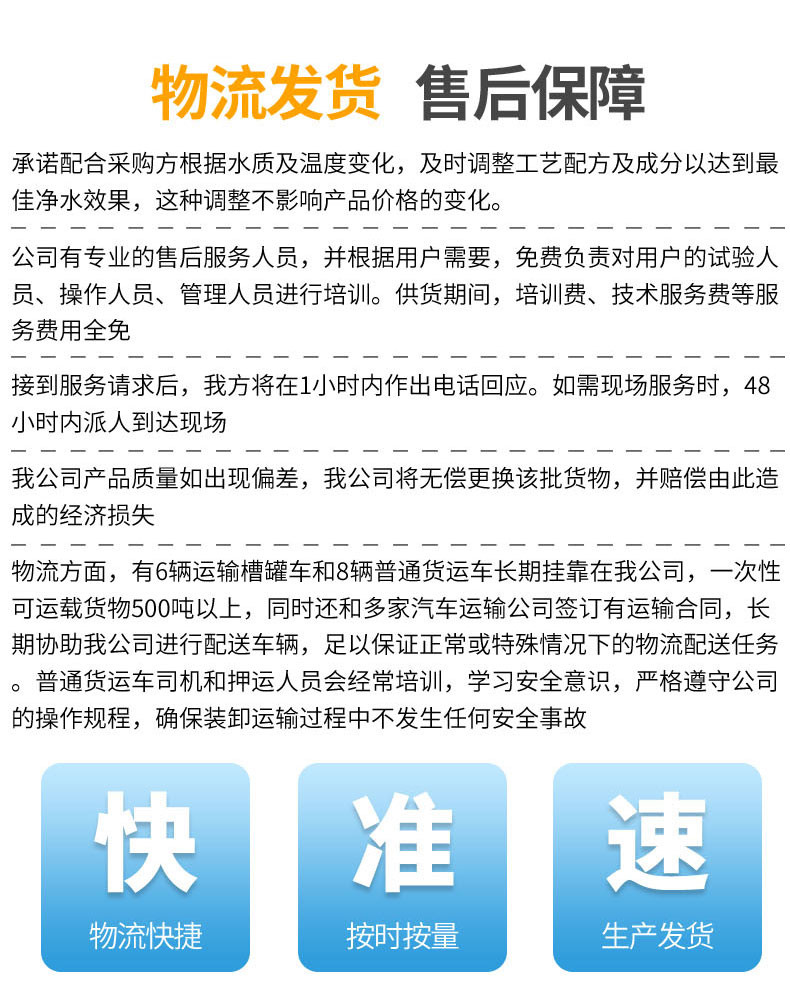 物流发货 售后保障

承诺配合采购方根据水质及温度变化，及时调整工艺配方及成分以达到最佳净水效果，这种调整不影响产品价格的变化。

公司有专业的售后服务人员，并根据用户需要，免费负责对用户的试验人员、操作人员、管理人员进行培训。供货期间，培训费、技术服务费等服务费用全免

接到服务请求后，我方将在1小时内作出电话回应。如需现场服务时，48小时内派人到达现场

我公司产品质量如出现偏差，我公司将无偿更换该批货物，并赔偿由此造成的经济损失

物流方面，有6辆运输槽罐车和8辆普通货运车长期挂靠在我公司，一次性可运载货物500吨以上，同时还和多家汽车运输公司签订有运输合同，长期协助我公司进行配送车辆，足以保证正常或特殊情况下的物流配送任务。普通货运车司机和押运人员会经常培训，学习安全意识，严格遵守公司的操作规程，确保装卸运输过程中不发生任何安全事故

快
物流快捷

准
按时按量

速
生产发货